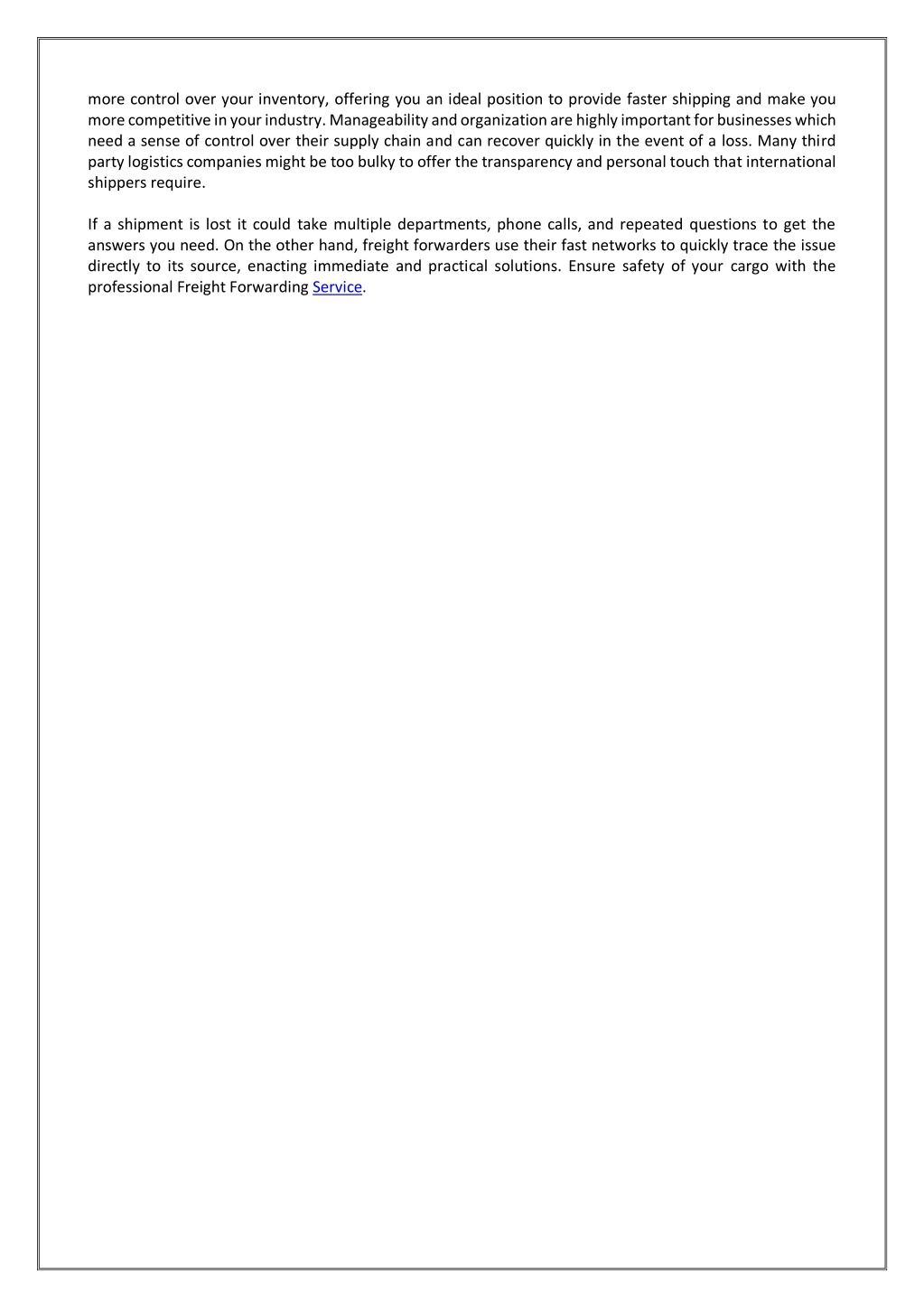 more control over your inventory, offering you an ideal position to provide faster shipping and make you more competitive in your industry. Manageability and organization are highly important for businesses which need a sense of control over their supply chain and can recover quickly in the event of a loss. Many third party logistics companies might be too bulky to offer the transparency and personal touch that international shippers require.

If a shipment is lost it could take multiple departments, phone calls, and repeated questions to get the answers you need. On the other hand, freight forwarders use their fast networks to quickly trace the issue directly to its source, enacting immediate and practical solutions. Ensure safety of your cargo with the professional Freight Forwarding Service.